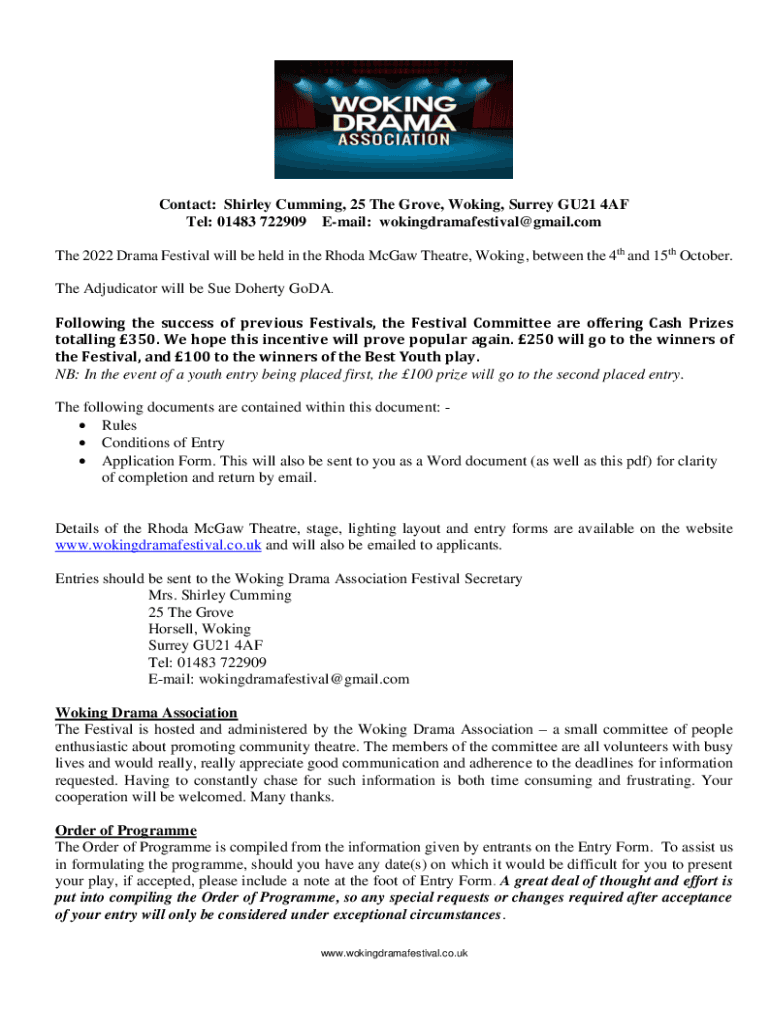 WOKING DRAMA ASSOCIATION

Contact: Shirley Cumming, 25 The Grove, Woking, Surrey GU21 4AF
Tel: 01483 722909 E-mail: wokingdramafestival@gmail.com

The 2022 Drama Festival will be held in the Rhoda McGaw Theatre, Woking, between the 4$^{th}$ and 15$^{th}$ October.

The Adjudicator will be Sue Doherty GoDA.

Following the success of previous Festivals, the Festival Committee are offering Cash Prizes totalling £350. We hope this incentive will prove popular again. £250 will go to the winners of the Festival, and £100 to the winners of the Best Youth play.
NB: In the event of a youth entry being placed first, the £100 prize will go to the second placed entry.

The following documents are contained within this document: -
• Rules
• Conditions of Entry
• Application Form. This will also be sent to you as a Word document (as well as this pdf) for clarity of completion and return by email.

Details of the Rhoda McGaw Theatre, stage, lighting layout and entry forms are available on the website www.wokingdramafestival.co.uk and will also be emailed to applicants.

Entries should be sent to the Woking Drama Association Festival Secretary
Mrs. Shirley Cumming
25 The Grove
Horsell, Woking
Surrey GU21 4AF
Tel: 01483 722909
E-mail: wokingdramafestival@gmail.com

Woking Drama Association
The Festival is hosted and administered by the Woking Drama Association – a small committee of people enthusiastic about promoting community theatre. The members of the committee are all volunteers with busy lives and would really, really appreciate good communication and adherence to the deadlines for information requested. Having to constantly chase for such information is both time consuming and frustrating. Your cooperation will be welcomed. Many thanks.

Order of Programme
The Order of Programme is compiled from the information given by entrants on the Entry Form. To assist us in formulating the programme, should you have any date(s) on which it would be difficult for you to present your play, if accepted, please include a note at the foot of Entry Form. A great deal of thought and effort is put into compiling the Order of Programme, so any special requests or changes required after acceptance of your entry will only be considered under exceptional circumstances.

www.wokingdramafestival.co.uk